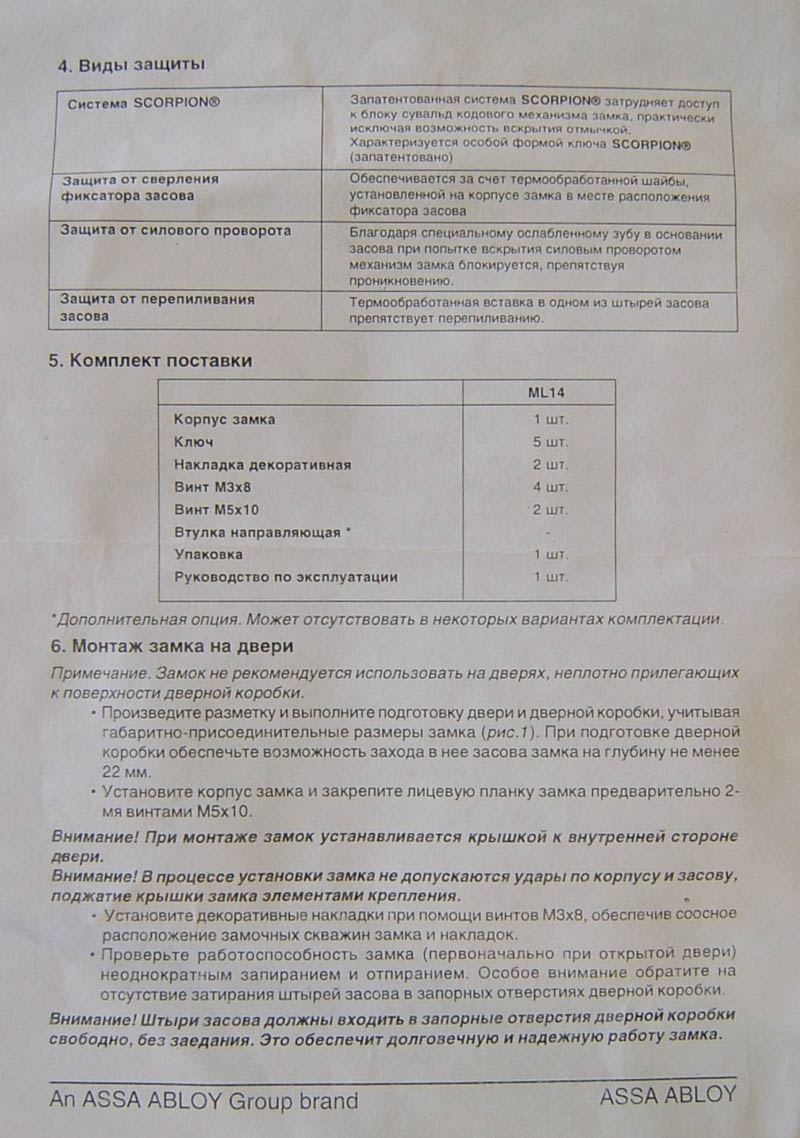 4. Виды защиты

| Система SCORPION® | Запатентованная система SCORPION® затрудняет доступ к блоку сувальд кодового механизма замка, практически исключая возможность вскрытия отмычкой. Характеризуется особой формой ключа SCORPION® (запатентовано) |
|---|---|
| Защита от сверления фиксатора засова | Обеспечивается за счет термообработанной шайбы, установленной на корпусе замка в месте расположения фиксатора засова |
| Защита от силового проворота | Благодаря специальному ослабленному зубу в основании засова при попытке вскрытия силовым проворотом механизм замка блокируется, препятствуя проникновению. |
| Защита от перепиливания засова | Термообработанная вставка в одном из штырей засова препятствует перепиливанию. |

5. Комплект поставки

| | ML14 |
|---|---|
| Корпус замка | 1 шт. |
| Ключ | 5 шт. |
| Накладка декоративная | 2 шт. |
| Винт М3х8 | 4 шт. |
| Винт М5х10 | 2 шт. |
| Втулка направляющая * | - |
| Упаковка | 1 шт. |
| Руководство по эксплуатации | 1 шт. |

*Дополнительная опция. Может отсутствовать в некоторых вариантах комплектации.

6. Монтаж замка на двери

Примечание. Замок не рекомендуется использовать на дверях, неплотно прилегающих к поверхности дверной коробки.

• Произведите разметку и выполните подготовку двери и дверной коробки, учитывая габаритно-присоединительные размеры замка (рис.1). При подготовке дверной коробки обеспечьте возможность захода в нее засова замка на глубину не менее 22 мм.

• Установите корпус замка и закрепите лицевую планку замка предварительно 2-мя винтами М5х10.

Внимание! При монтаже замок устанавливается крышкой к внутренней стороне двери.

Внимание! В процессе установки замка не допускаются удары по корпусу и засову, поджатие крышки замка элементами крепления.

• Установите декоративные накладки при помощи винтов М3х8, обеспечив соосное расположение замочных скважин замка и накладок.

• Проверьте работоспособность замка (первоначально при открытой двери) неоднократным запиранием и отпиранием. Особое внимание обратите на отсутствие затирания штырей засова в запорных отверстиях дверной коробки.

Внимание! Штыри засова должны входить в запорные отверстия дверной коробки свободно, без заедания. Это обеспечит долговечную и надежную работу замка.

An ASSA ABLOY Group brand ASSA ABLOY